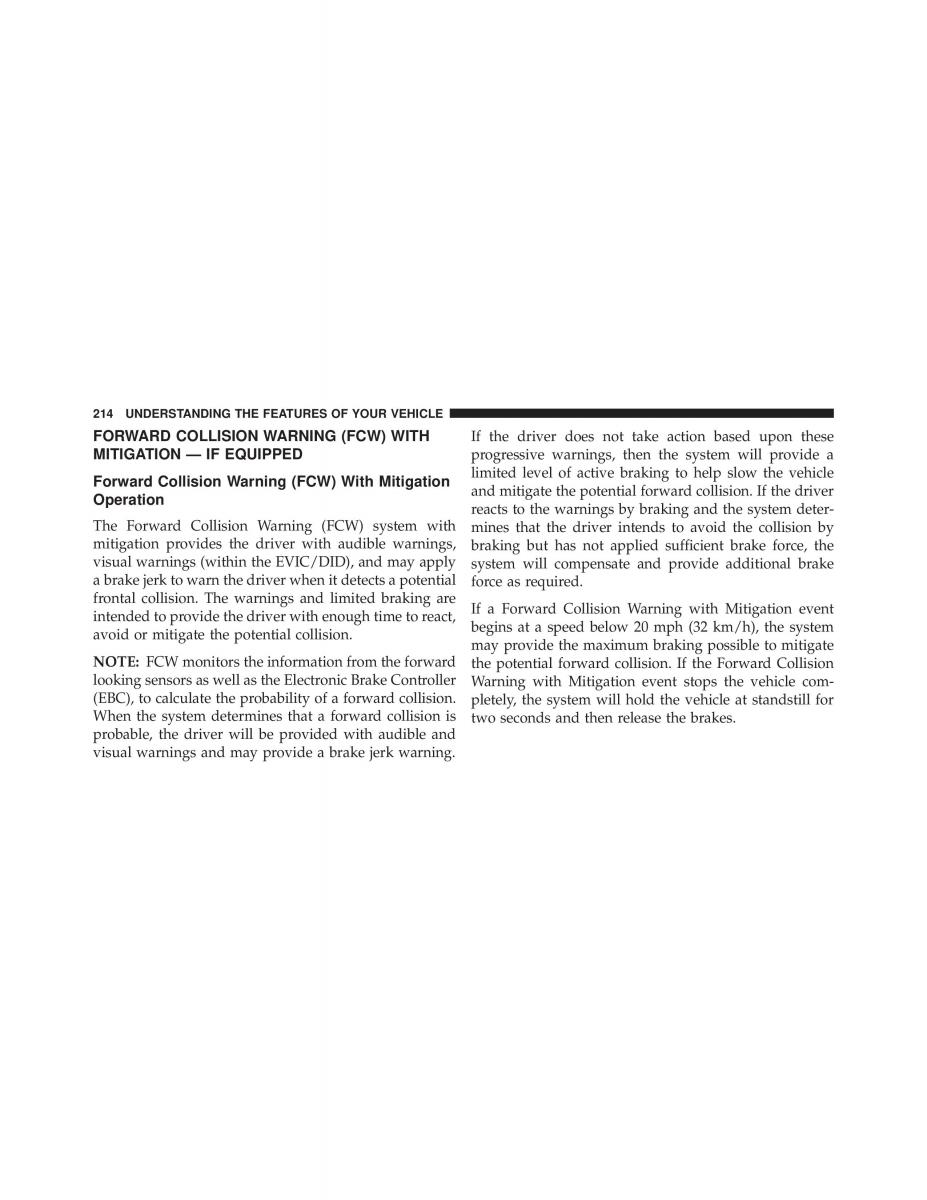 214 UNDERSTANDING THE FEATURES OF YOUR VEHICLE

FORWARD COLLISION WARNING (FCW) WITH MITIGATION — IF EQUIPPED

Forward Collision Warning (FCW) With Mitigation Operation

The Forward Collision Warning (FCW) system with mitigation provides the driver with audible warnings, visual warnings (within the EVIC/DID), and may apply a brake jerk to warn the driver when it detects a potential frontal collision. The warnings and limited braking are intended to provide the driver with enough time to react, avoid or mitigate the potential collision.

NOTE: FCW monitors the information from the forward looking sensors as well as the Electronic Brake Controller (EBC), to calculate the probability of a forward collision. When the system determines that a forward collision is probable, the driver will be provided with audible and visual warnings and may provide a brake jerk warning.

If the driver does not take action based upon these progressive warnings, then the system will provide a limited level of active braking to help slow the vehicle and mitigate the potential forward collision. If the driver reacts to the warnings by braking and the system determines that the driver intends to avoid the collision by braking but has not applied sufficient brake force, the system will compensate and provide additional brake force as required.

If a Forward Collision Warning with Mitigation event begins at a speed below 20 mph (32 km/h), the system may provide the maximum braking possible to mitigate the potential forward collision. If the Forward Collision Warning with Mitigation event stops the vehicle completely, the system will hold the vehicle at standstill for two seconds and then release the brakes.